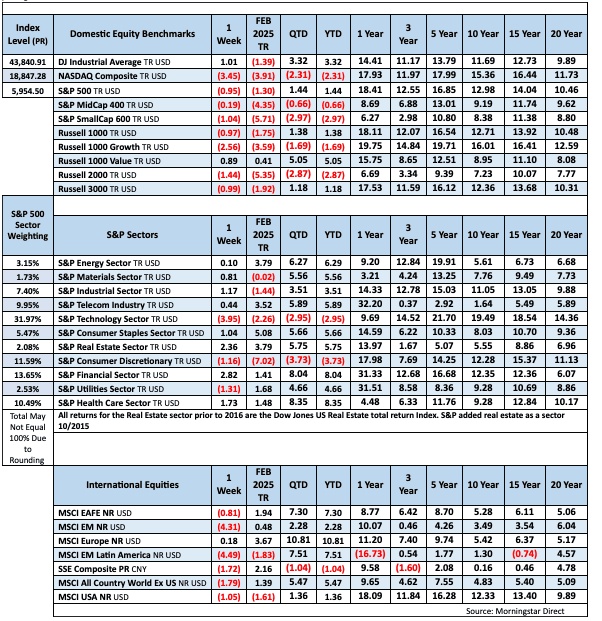 | Index Level (PR) | Domestic Equity Benchmarks | 1 Week | FEB 2025 TR | QTD | YTD | 1 Year | 3 Year | 5 Year | 10 Year | 15 Year | 20 Year |
|---|---|---|---|---|---|---|---|---|---|---|---|
| 43,840.91 | DJ Industrial Average TR USD | 1.01 | (1.39) | 3.32 | 3.32 | 14.41 | 11.17 | 13.79 | 11.69 | 12.73 | 9.89 |
| 18,847.28 | NASDAQ Composite TR USD | (3.45) | (3.91) | (2.31) | (2.31) | 17.93 | 11.97 | 17.99 | 15.36 | 16.44 | 11.73 |
| 5,954.50 | S&P 500 TR USD | (0.95) | (1.30) | 1.44 | 1.44 | 18.41 | 12.55 | 16.85 | 12.98 | 14.04 | 10.46 |
| | S&P MidCap 400 TR USD | (0.19) | (4.35) | (0.66) | (0.66) | 8.69 | 6.88 | 13.01 | 9.19 | 11.74 | 9.62 |
| | S&P SmallCap 600 TR USD | (1.04) | (5.71) | (2.97) | (2.97) | 6.27 | 2.98 | 10.80 | 8.38 | 11.38 | 8.80 |
| | Russell 1000 TR USD | (0.97) | (1.75) | 1.38 | 1.38 | 18.11 | 12.07 | 16.54 | 12.71 | 13.92 | 10.48 |
| | Russell 1000 Growth TR USD | (2.56) | (3.59) | (1.69) | (1.69) | 19.75 | 14.84 | 19.71 | 16.01 | 16.41 | 12.59 |
| | Russell 1000 Value TR USD | 0.89 | 0.41 | 5.05 | 5.05 | 15.75 | 8.65 | 12.51 | 8.95 | 11.10 | 8.08 |
| | Russell 2000 TR USD | (1.44) | (5.35) | (2.87) | (2.87) | 6.69 | 3.34 | 9.39 | 7.23 | 10.07 | 7.77 |
| | Russell 3000 TR USD | (0.99) | (1.92) | 1.18 | 1.18 | 17.53 | 11.59 | 16.12 | 12.36 | 13.68 | 10.31 |

| S&P 500 Sector Weighting | S&P Sectors | 1 Week | FEB 2025 TR | QTD | YTD | 1 Year | 3 Year | 5 Year | 10 Year | 15 Year | 20 Year |
|---|---|---|---|---|---|---|---|---|---|---|---|
| 3.15% | S&P Energy Sector TR USD | 0.10 | 3.79 | 6.27 | 6.29 | 9.20 | 12.84 | 19.91 | 5.61 | 6.73 | 6.68 |
| 1.73% | S&P Materials Sector TR USD | 0.81 | (0.02) | 5.56 | 5.56 | 3.21 | 4.24 | 13.25 | 7.76 | 9.49 | 7.73 |
| 7.40% | S&P Industrial Sector TR USD | 1.17 | (1.44) | 3.51 | 3.51 | 14.33 | 12.78 | 15.03 | 11.05 | 13.05 | 9.88 |
| 9.95% | S&P Telecom Industry TR USD | 0.44 | 3.52 | 5.89 | 5.89 | 32.20 | 0.37 | 2.92 | 1.64 | 5.49 | 5.89 |
| 31.97% | S&P Technology Sector TR USD | (3.95) | (2.26) | (2.95) | (2.95) | 9.69 | 14.52 | 21.70 | 19.49 | 18.54 | 14.36 |
| 5.47% | S&P Consumer Staples Sector TR USD | 1.04 | 5.08 | 5.66 | 5.66 | 14.59 | 6.22 | 10.33 | 8.03 | 10.70 | 9.36 |
| 2.08% | S&P Real Estate Sector TR USD | 2.36 | 3.79 | 5.75 | 5.75 | 13.97 | 1.67 | 5.07 | 5.55 | 8.86 | 6.96 |
| 11.59% | S&P Consumer Discretionary TR USD | (1.16) | (7.02) | (3.73) | (3.73) | 17.98 | 7.69 | 14.25 | 12.28 | 15.37 | 11.13 |
| 13.65% | S&P Financial Sector TR USD | 2.82 | 1.41 | 8.04 | 8.04 | 31.33 | 12.68 | 16.68 | 12.35 | 12.36 | 6.07 |
| 2.53% | S&P Utilities Sector TR USD | (1.31) | 1.68 | 4.66 | 4.66 | 31.51 | 8.58 | 8.36 | 9.28 | 10.69 | 8.86 |
| 10.49% | S&P Health Care Sector TR USD | 1.73 | 1.48 | 8.35 | 8.35 | 4.48 | 6.33 | 11.76 | 9.28 | 12.84 | 10.17 |

Total May Not Equal 100% Due to Rounding

All returns for the Real Estate sector prior to 2016 are the Dow Jones US Real Estate total return Index. S&P added real estate as a sector 10/2015

| International Equities | 1 Week | FEB 2025 TR | QTD | YTD | 1 Year | 3 Year | 5 Year | 10 Year | 15 Year | 20 Year |
|---|---|---|---|---|---|---|---|---|---|---|
| MSCI EAFE NR USD | (0.81) | 1.94 | 7.30 | 7.30 | 8.77 | 6.42 | 8.70 | 5.28 | 6.11 | 5.06 |
| MSCI EM NR USD | (4.31) | 0.48 | 2.28 | 2.28 | 10.07 | 0.46 | 4.26 | 3.49 | 3.54 | 6.04 |
| MSCI Europe NR USD | 0.18 | 3.67 | 10.81 | 10.81 | 11.20 | 7.40 | 9.74 | 5.42 | 6.37 | 5.17 |
| MSCI EM Latin America NR USD | (4.49) | (1.83) | 7.51 | 7.51 | (16.73) | 0.54 | 1.77 | 1.30 | (0.74) | 4.57 |
| SSE Composite PR CNY | (1.72) | 2.16 | (1.04) | (1.04) | 9.58 | (1.60) | 2.08 | 0.16 | 0.46 | 4.78 |
| MSCI All Country World Ex US NR USD | (1.79) | 1.39 | 5.47 | 5.47 | 9.65 | 4.62 | 7.55 | 4.83 | 5.40 | 5.09 |
| MSCI USA NR USD | (1.05) | (1.61) | 1.36 | 1.36 | 18.09 | 11.84 | 16.28 | 12.33 | 13.40 | 9.89 |

Source: Morningstar Direct